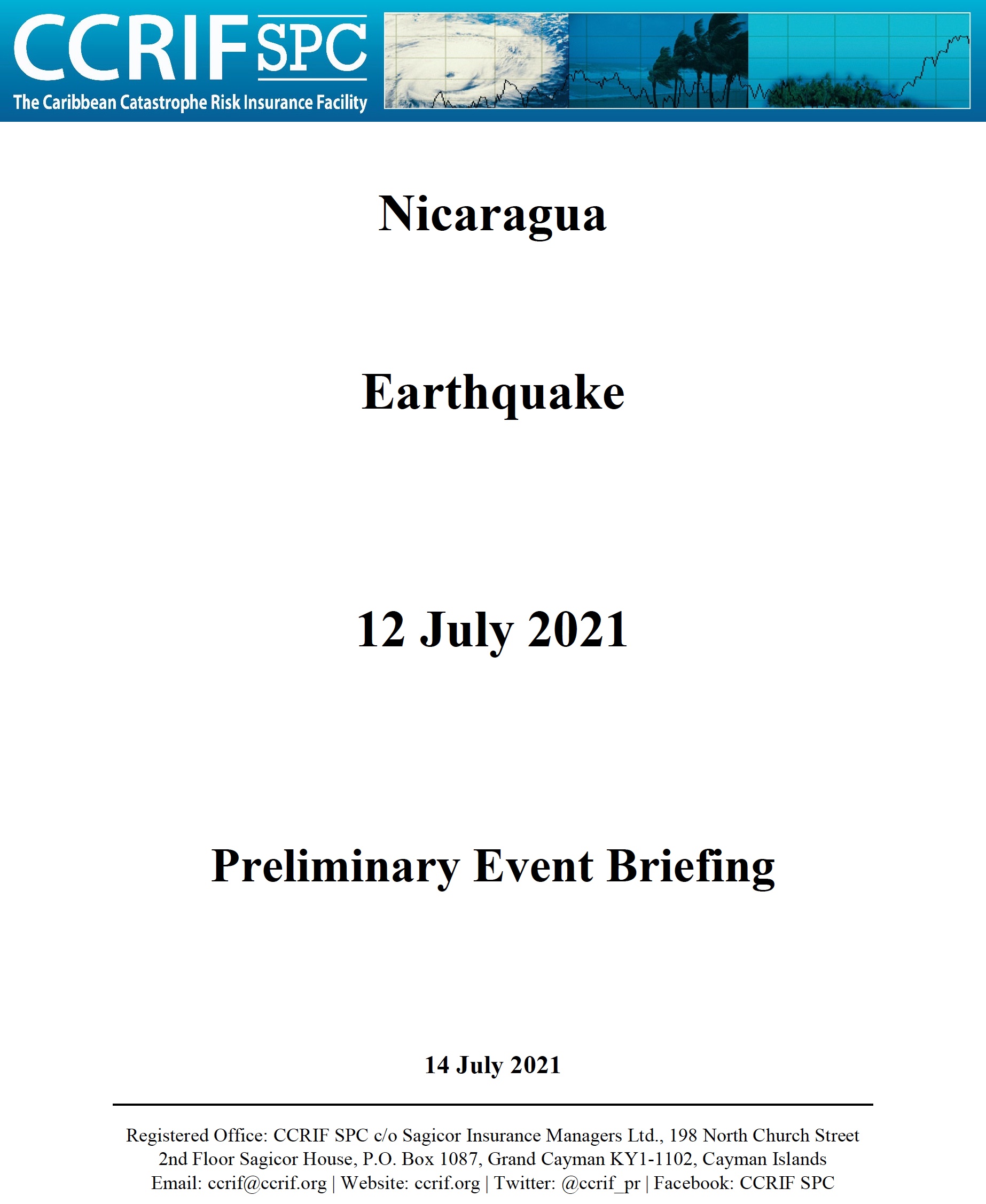 CCRIF SPC
The Caribbean Catastrophe Risk Insurance Facility

Nicaragua

Earthquake

12 July 2021

Preliminary Event Briefing

14 July 2021

Registered Office: CCRIF SPC c/o Sagicor Insurance Managers Ltd., 198 North Church Street 2nd Floor Sagicor House, P.O. Box 1087, Grand Cayman KY1-1102, Cayman Islands
Email: ccrif@ccrif.org | Website: ccrif.org | Twitter: @ccrif_pr | Facebook: CCRIF SPC